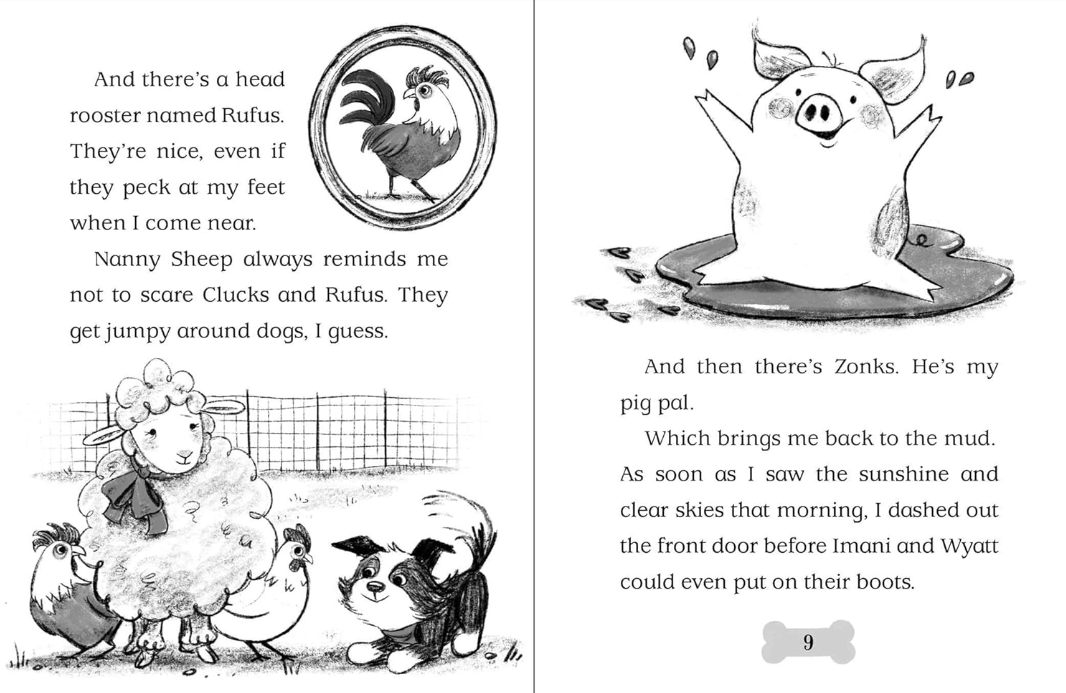 And there's a head rooster named Rufus. They're nice, even if they peck at my feet when I come near.

Nanny Sheep always reminds me not to scare Clucks and Rufus. They get jumpy around dogs, I guess.

And then there's Zonks. He's my pig pal.

Which brings me back to the mud. As soon as I saw the sunshine and clear skies that morning, I dashed out the front door before Imani and Wyatt could even put on their boots.

9